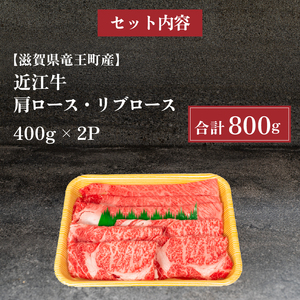 セット内容

【滋賀県竜王町産】
近江牛
肩ロース・リブロース
400g × 2P

合計 800g